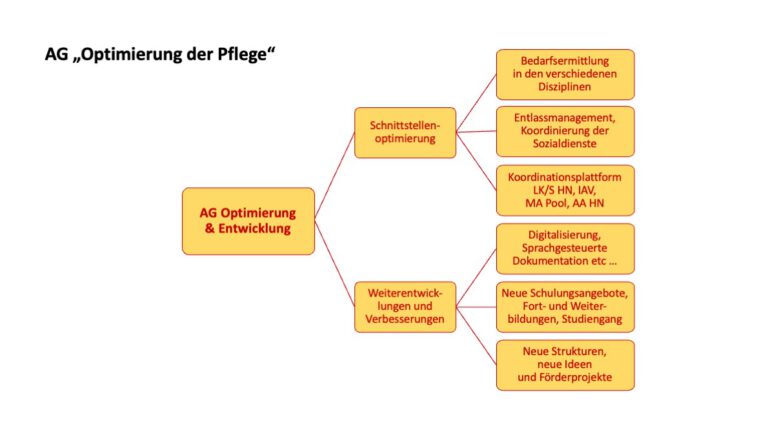 AG „Optimierung der Pflege“

AG Optimierung & Entwicklung

Schnittstellenoptimierung

Bedarfsermittlung in den verschiedenen Disziplinen

Entlassmanagement, Koordinierung der Sozialdienste

Koordinationsplattform LK/S HN, IAV, MA Pool, AA HN

Weiterentwicklungen und Verbesserungen

Digitalisierung, Sprachgesteuerte Dokumentation etc …

Neue Schulungsangebote, Fort- und Weiterbildungen, Studiengang

Neue Strukturen, neue Ideen und Förderprojekte